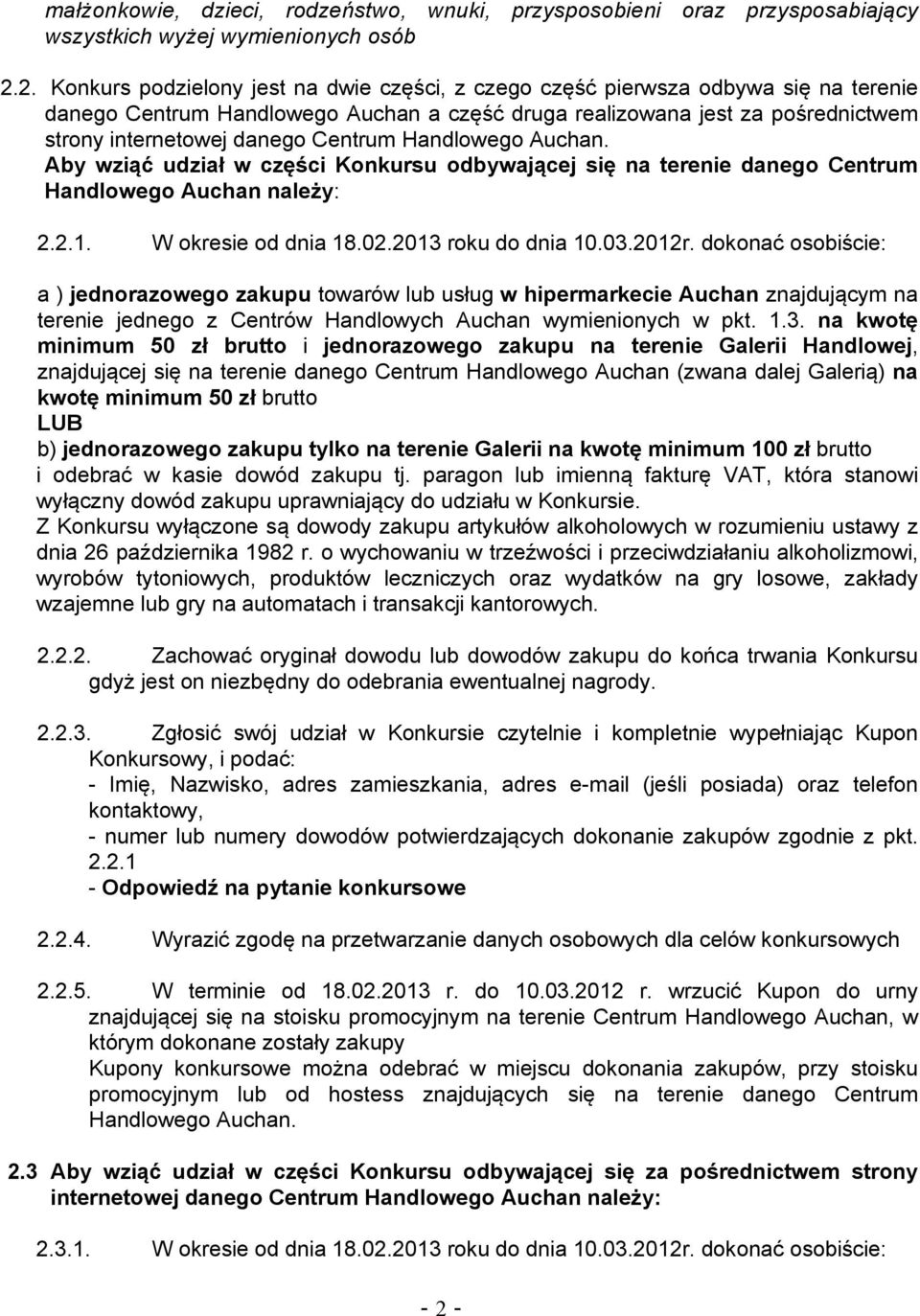 małżonkowie, dzieci, rodzeństwo, wnuki, przysposobieni oraz przysposabiający wszystkich wyżej wymienionych osób

2.2. Konkurs podzielony jest na dwie części, z czego część pierwsza odbywa się na terenie danego Centrum Handlowego Auchan a część druga realizowana jest za pośrednictwem strony internetowej danego Centrum Handlowego Auchan.
Aby wziąć udział w części Konkursu odbywającej się na terenie danego Centrum Handlowego Auchan należy:

2.2.1. W okresie od dnia 18.02.2013 roku do dnia 10.03.2012r. dokonać osobiście:

a ) jednorazowego zakupu towarów lub usług w hipermarkecie Auchan znajdującym na terenie jednego z Centrów Handlowych Auchan wymienionych w pkt. 1.3. na kwotę minimum 50 zł brutto i jednorazowego zakupu na terenie Galerii Handlowej, znajdującej się na terenie danego Centrum Handlowego Auchan (zwana dalej Galerią) na kwotę minimum 50 zł brutto
LUB
b) jednorazowego zakupu tylko na terenie Galerii na kwotę minimum 100 zł brutto
i odebrać w kasie dowód zakupu tj. paragon lub imienną fakturę VAT, która stanowi wyłączny dowód zakupu uprawniający do udziału w Konkursie.
Z Konkursu wyłączone są dowody zakupu artykułów alkoholowych w rozumieniu ustawy z dnia 26 października 1982 r. o wychowaniu w trzeźwości i przeciwdziałaniu alkoholizmowi, wyrobów tytoniowych, produktów leczniczych oraz wydatków na gry losowe, zakłady wzajemne lub gry na automatach i transakcji kantorowych.

2.2.2. Zachować oryginał dowodu lub dowodów zakupu do końca trwania Konkursu gdyż jest on niezbędny do odebrania ewentualnej nagrody.

2.2.3. Zgłosić swój udział w Konkursie czytelnie i kompletnie wypełniając Kupon Konkursowy, i podać:
- Imię, Nazwisko, adres zamieszkania, adres e-mail (jeśli posiada) oraz telefon kontaktowy,
- numer lub numery dowodów potwierdzających dokonanie zakupów zgodnie z pkt. 2.2.1
- Odpowiedź na pytanie konkursowe

2.2.4. Wyrazić zgodę na przetwarzanie danych osobowych dla celów konkursowych

2.2.5. W terminie od 18.02.2013 r. do 10.03.2012 r. wrzucić Kupon do urny znajdującej się na stoisku promocyjnym na terenie Centrum Handlowego Auchan, w którym dokonane zostały zakupy
Kupony konkursowe można odebrać w miejscu dokonania zakupów, przy stoisku promocyjnym lub od hostess znajdujących się na terenie danego Centrum Handlowego Auchan.

2.3 Aby wziąć udział w części Konkursu odbywającej się za pośrednictwem strony internetowej danego Centrum Handlowego Auchan należy:

2.3.1. W okresie od dnia 18.02.2013 roku do dnia 10.03.2012r. dokonać osobiście:

- 2 -